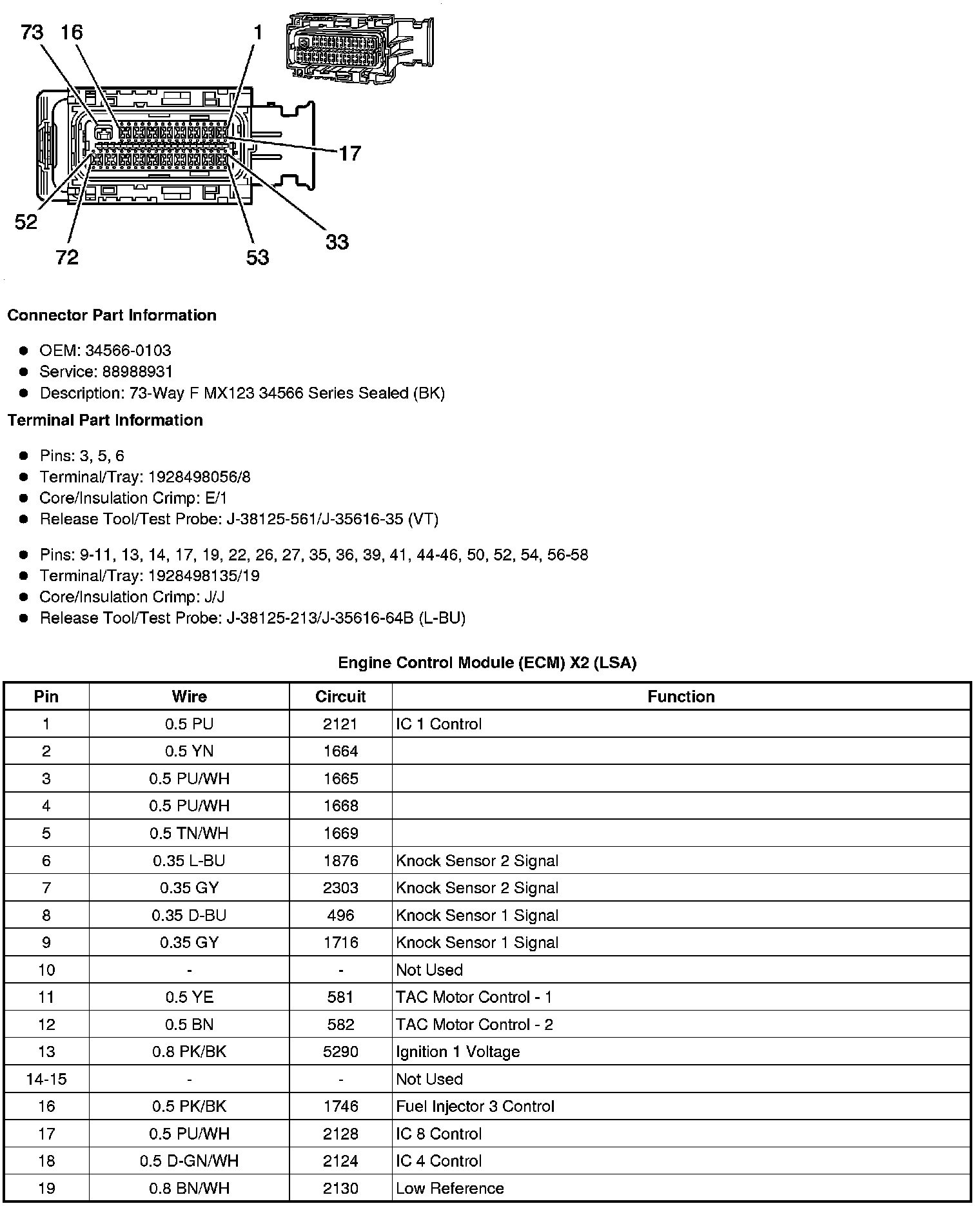 73 16 1
17
52 72 53 33

**Connector Part Information**

- OEM: 34566-0103
- Service: 88988931
- Description: 73-Way F MX123 34566 Series Sealed (BK)

**Terminal Part Information**

- Pins: 3, 5, 6
- Terminal/Tray: 1928498056/8
- Core/Insulation Crimp: E/1
- Release Tool/Test Probe: J-38125-561/J-35616-35 (VT)

- Pins: 9-11, 13, 14, 17, 19, 22, 26, 27, 35, 36, 39, 41, 44-46, 50, 52, 54, 56-58
- Terminal/Tray: 1928498135/19
- Core/Insulation Crimp: J/J
- Release Tool/Test Probe: J-38125-213/J-35616-64B (L-BU)

**Engine Control Module (ECM) X2 (LSA)**

| Pin | Wire | Circuit | Function |
|---|---|---|---|
| 1 | 0.5 PU | 2121 | IC 1 Control |
| 2 | 0.5 YN | 1664 | |
| 3 | 0.5 PU/WH | 1665 | |
| 4 | 0.5 PU/WH | 1668 | |
| 5 | 0.5 TN/WH | 1669 | |
| 6 | 0.35 L-BU | 1876 | Knock Sensor 2 Signal |
| 7 | 0.35 GY | 2303 | Knock Sensor 2 Signal |
| 8 | 0.35 D-BU | 496 | Knock Sensor 1 Signal |
| 9 | 0.35 GY | 1716 | Knock Sensor 1 Signal |
| 10 | - | - | Not Used |
| 11 | 0.5 YE | 581 | TAC Motor Control - 1 |
| 12 | 0.5 BN | 582 | TAC Motor Control - 2 |
| 13 | 0.8 PK/BK | 5290 | Ignition 1 Voltage |
| 14-15 | - | - | Not Used |
| 16 | 0.5 PK/BK | 1746 | Fuel Injector 3 Control |
| 17 | 0.5 PU/WH | 2128 | IC 8 Control |
| 18 | 0.5 D-GN/WH | 2124 | IC 4 Control |
| 19 | 0.8 BN/WH | 2130 | Low Reference |